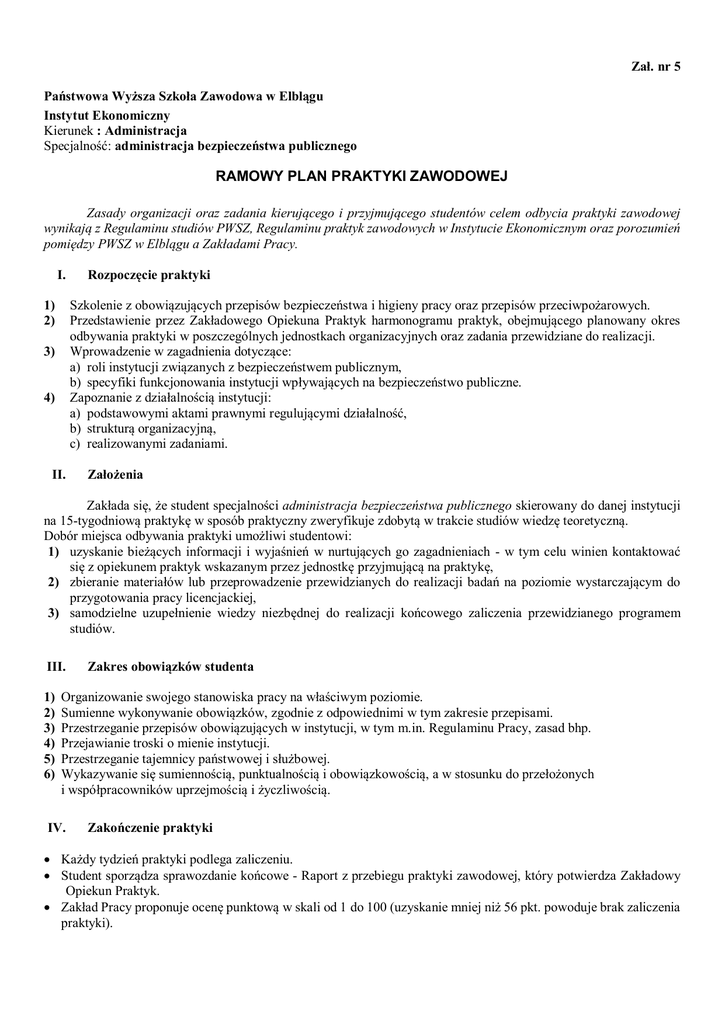 Zał. nr 5

Państwowa Wyższa Szkoła Zawodowa w Elblągu
Instytut Ekonomiczny
Kierunek : Administracja
Specjalność: administracja bezpieczeństwa publicznego

RAMOWY PLAN PRAKTYKI ZAWODOWEJ

Zasady organizacji oraz zadania kierującego i przyjmującego studentów celem odbycia praktyki zawodowej wynikają z Regulaminu studiów PWSZ, Regulaminu praktyk zawodowych w Instytucie Ekonomicznym oraz porozumień pomiędzy PWSZ w Elblągu a Zakładami Pracy.

I. Rozpoczęcie praktyki

1) Szkolenie z obowiązujących przepisów bezpieczeństwa i higieny pracy oraz przepisów przeciwpożarowych.
2) Przedstawienie przez Zakładowego Opiekuna Praktyk harmonogramu praktyk, obejmującego planowany okres odbywania praktyki w poszczególnych jednostkach organizacyjnych oraz zadania przewidziane do realizacji.
3) Wprowadzenie w zagadnienia dotyczące:
a) roli instytucji związanych z bezpieczeństwem publicznym,
b) specyfiki funkcjonowania instytucji wpływających na bezpieczeństwo publiczne.
4) Zapoznanie z działalnością instytucji:
a) podstawowymi aktami prawnymi regulującymi działalność,
b) strukturą organizacyjną,
c) realizowanymi zadaniami.

II. Założenia

Zakłada się, że student specjalności administracja bezpieczeństwa publicznego skierowany do danej instytucji na 15-tygodniową praktykę w sposób praktyczny zweryfikuje zdobytą w trakcie studiów wiedzę teoretyczną.
Dobór miejsca odbywania praktyki umożliwi studentowi:
1) uzyskanie bieżących informacji i wyjaśnień w nurtujących go zagadnieniach - w tym celu winien kontaktować się z opiekunem praktyk wskazanym przez jednostkę przyjmującą na praktykę,
2) zbieranie materiałów lub przeprowadzenie przewidzianych do realizacji badań na poziomie wystarczającym do przygotowania pracy licencjackiej,
3) samodzielne uzupełnienie wiedzy niezbędnej do realizacji końcowego zaliczenia przewidzianego programem studiów.

III. Zakres obowiązków studenta

1) Organizowanie swojego stanowiska pracy na właściwym poziomie.
2) Sumienne wykonywanie obowiązków, zgodnie z odpowiednimi w tym zakresie przepisami.
3) Przestrzeganie przepisów obowiązujących w instytucji, w tym m.in. Regulaminu Pracy, zasad bhp.
4) Przejawianie troski o mienie instytucji.
5) Przestrzeganie tajemnicy państwowej i służbowej.
6) Wykazywanie się sumiennością, punktualnością i obowiązkowością, a w stosunku do przełożonych i współpracowników uprzejmością i życzliwością.

IV. Zakończenie praktyki

• Każdy tydzień praktyki podlega zaliczeniu.
• Student sporządza sprawozdanie końcowe - Raport z przebiegu praktyki zawodowej, który potwierdza Zakładowy Opiekun Praktyk.
• Zakład Pracy proponuje ocenę punktową w skali od 1 do 100 (uzyskanie mniej niż 56 pkt. powoduje brak zaliczenia praktyki).